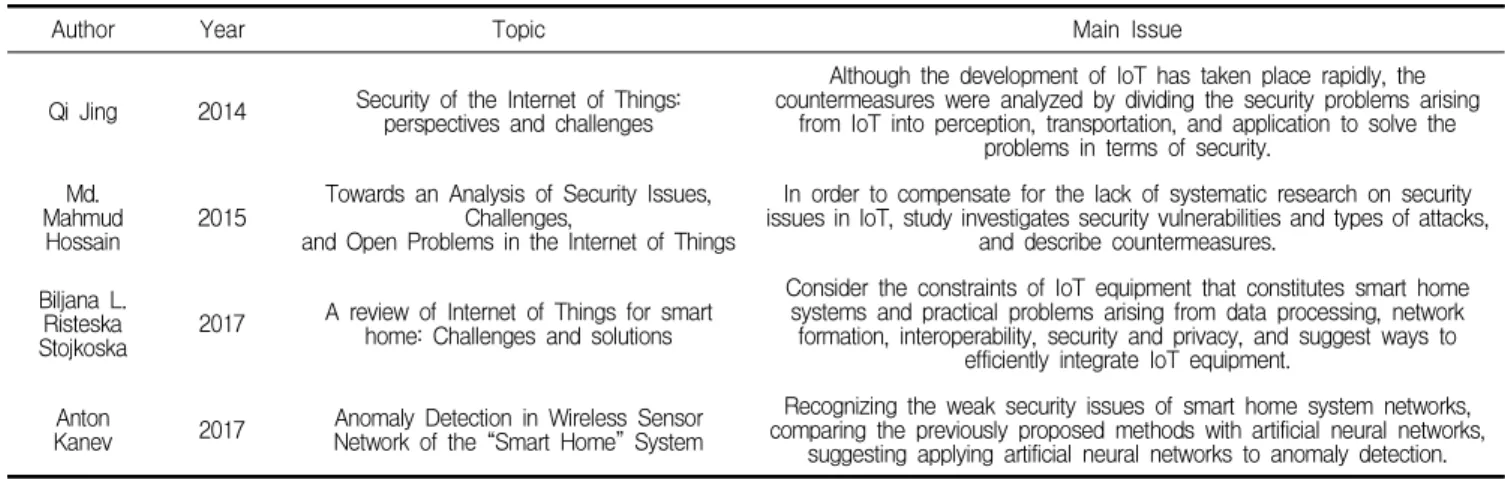 | Author | Year | Topic | Main Issue |
|---|---|---|---|
| Qi Jing | 2014 | Security of the Internet of Things: perspectives and challenges | Although the development of IoT has taken place rapidly, the countermeasures were analyzed by dividing the security problems arising from IoT into perception, transportation, and application to solve the problems in terms of security. |
| Md. Mahmud Hossain | 2015 | Towards an Analysis of Security Issues, Challenges, and Open Problems in the Internet of Things | In order to compensate for the lack of systematic research on security issues in IoT, study investigates security vulnerabilities and types of attacks, and describe countermeasures. |
| Biljana L. Risteska Stojkoska | 2017 | A review of Internet of Things for smart home: Challenges and solutions | Consider the constraints of IoT equipment that constitutes smart home systems and practical problems arising from data processing, network formation, interoperability, security and privacy, and suggest ways to efficiently integrate IoT equipment. |
| Anton Kanev | 2017 | Anomaly Detection in Wireless Sensor Network of the "Smart Home" System | Recognizing the weak security issues of smart home system networks, comparing the previously proposed methods with artificial neural networks, suggesting applying artificial neural networks to anomaly detection. |